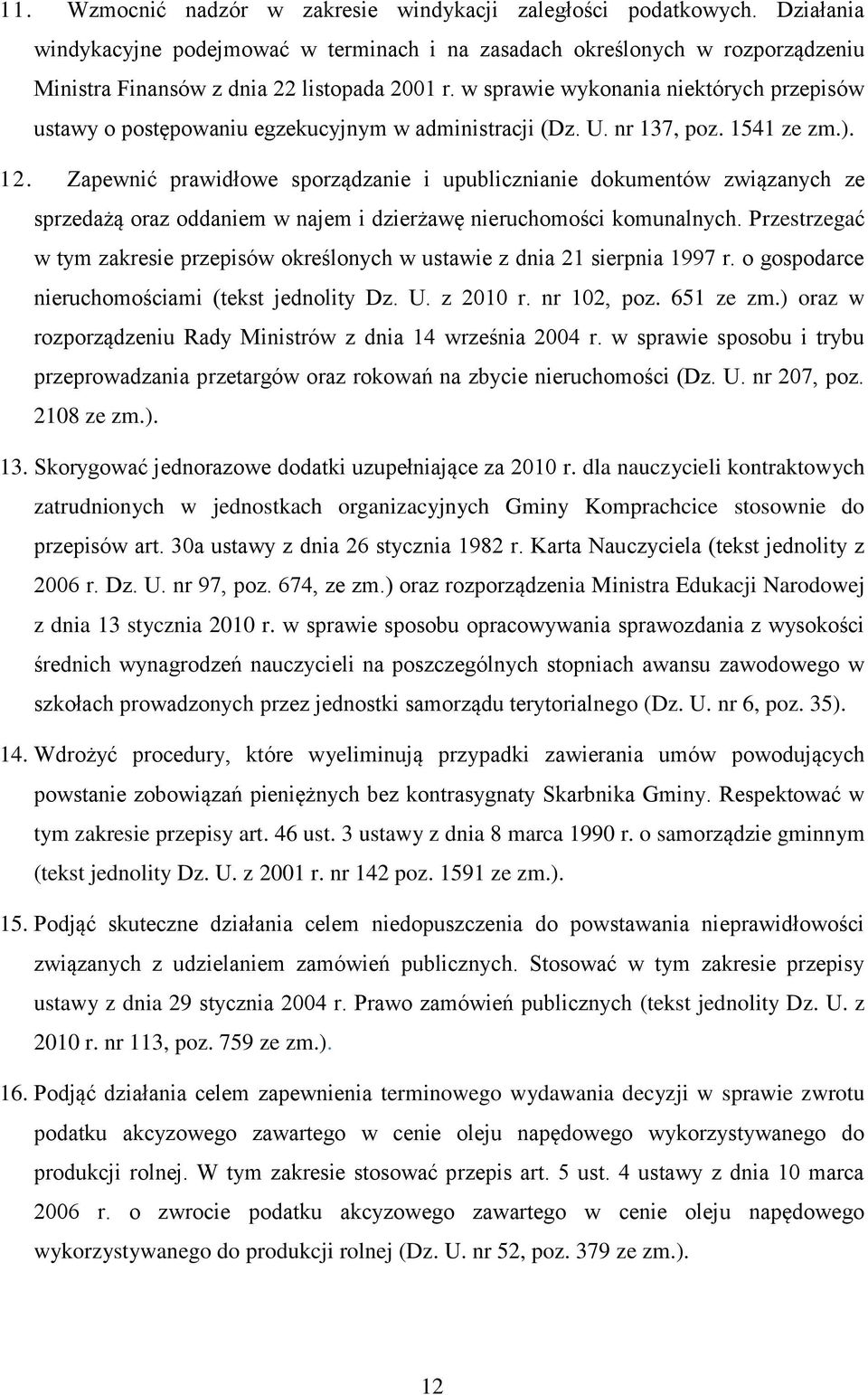 11. Wzmocnić nadzór w zakresie windykacji zaległości podatkowych. Działania windykacyjne podejmować w terminach i na zasadach określonych w rozporządzeniu Ministra Finansów z dnia 22 listopada 2001 r. w sprawie wykonania niektórych przepisów ustawy o postępowaniu egzekucyjnym w administracji (Dz. U. nr 137, poz. 1541 ze zm.).

12. Zapewnić prawidłowe sporządzanie i upublicznianie dokumentów związanych ze sprzedażą oraz oddaniem w najem i dzierżawę nieruchomości komunalnych. Przestrzegać w tym zakresie przepisów określonych w ustawie z dnia 21 sierpnia 1997 r. o gospodarce nieruchomościami (tekst jednolity Dz. U. z 2010 r. nr 102, poz. 651 ze zm.) oraz w rozporządzeniu Rady Ministrów z dnia 14 września 2004 r. w sprawie sposobu i trybu przeprowadzania przetargów oraz rokowań na zbycie nieruchomości (Dz. U. nr 207, poz. 2108 ze zm.).

13. Skorygować jednorazowe dodatki uzupełniające za 2010 r. dla nauczycieli kontraktowych zatrudnionych w jednostkach organizacyjnych Gminy Komprachcice stosownie do przepisów art. 30a ustawy z dnia 26 stycznia 1982 r. Karta Nauczyciela (tekst jednolity z 2006 r. Dz. U. nr 97, poz. 674, ze zm.) oraz rozporządzenia Ministra Edukacji Narodowej z dnia 13 stycznia 2010 r. w sprawie sposobu opracowywania sprawozdania z wysokości średnich wynagrodzeń nauczycieli na poszczególnych stopniach awansu zawodowego w szkołach prowadzonych przez jednostki samorządu terytorialnego (Dz. U. nr 6, poz. 35).

14. Wdrożyć procedury, które wyeliminują przypadki zawierania umów powodujących powstanie zobowiązań pieniężnych bez kontrasygnaty Skarbnika Gminy. Respektować w tym zakresie przepisy art. 46 ust. 3 ustawy z dnia 8 marca 1990 r. o samorządzie gminnym (tekst jednolity Dz. U. z 2001 r. nr 142 poz. 1591 ze zm.).

15. Podjąć skuteczne działania celem niedopuszczenia do powstawania nieprawidłowości związanych z udzielaniem zamówień publicznych. Stosować w tym zakresie przepisy ustawy z dnia 29 stycznia 2004 r. Prawo zamówień publicznych (tekst jednolity Dz. U. z 2010 r. nr 113, poz. 759 ze zm.).

16. Podjąć działania celem zapewnienia terminowego wydawania decyzji w sprawie zwrotu podatku akcyzowego zawartego w cenie oleju napędowego wykorzystywanego do produkcji rolnej. W tym zakresie stosować przepis art. 5 ust. 4 ustawy z dnia 10 marca 2006 r. o zwrocie podatku akcyzowego zawartego w cenie oleju napędowego wykorzystywanego do produkcji rolnej (Dz. U. nr 52, poz. 379 ze zm.).

12